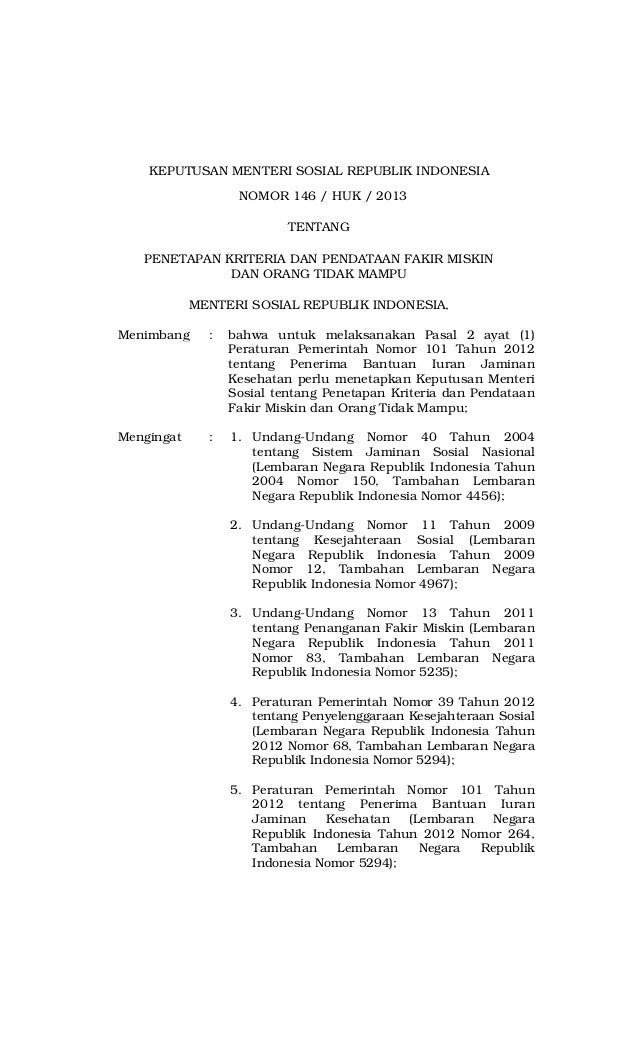 KEPUTUSAN MENTERI SOSIAL REPUBLIK INDONESIA
NOMOR 146 / HUK / 2013

TENTANG

PENETAPAN KRITERIA DAN PENDATAAN FAKIR MISKIN DAN ORANG TIDAK MAMPU

MENTERI SOSIAL REPUBLIK INDONESIA,

Menimbang : bahwa untuk melaksanakan Pasal 2 ayat (1) Peraturan Pemerintah Nomor 101 Tahun 2012 tentang Penerima Bantuan Iuran Jaminan Kesehatan perlu menetapkan Keputusan Menteri Sosial tentang Penetapan Kriteria dan Pendataan Fakir Miskin dan Orang Tidak Mampu;

Mengingat : 1. Undang-Undang Nomor 40 Tahun 2004 tentang Sistem Jaminan Sosial Nasional (Lembaran Negara Republik Indonesia Tahun 2004 Nomor 150, Tambahan Lembaran Negara Republik Indonesia Nomor 4456);

2. Undang-Undang Nomor 11 Tahun 2009 tentang Kesejahteraan Sosial (Lembaran Negara Republik Indonesia Tahun 2009 Nomor 12, Tambahan Lembaran Negara Republik Indonesia Nomor 4967);

3. Undang-Undang Nomor 13 Tahun 2011 tentang Penanganan Fakir Miskin (Lembaran Negara Republik Indonesia Tahun 2011 Nomor 83, Tambahan Lembaran Negara Republik Indonesia Nomor 5235);

4. Peraturan Pemerintah Nomor 39 Tahun 2012 tentang Penyelenggaraan Kesejahteraan Sosial (Lembaran Negara Republik Indonesia Tahun 2012 Nomor 68, Tambahan Lembaran Negara Republik Indonesia Nomor 5294);

5. Peraturan Pemerintah Nomor 101 Tahun 2012 tentang Penerima Bantuan Iuran Jaminan Kesehatan (Lembaran Negara Republik Indonesia Tahun 2012 Nomor 264, Tambahan Lembaran Negara Republik Indonesia Nomor 5294);